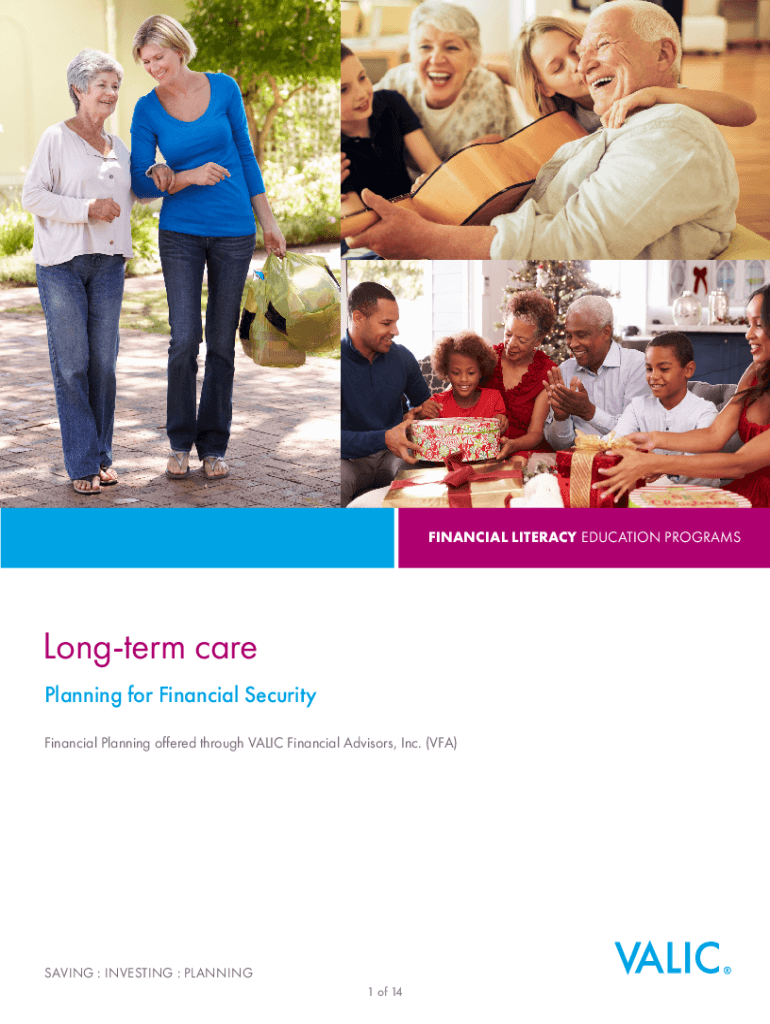 FINANCIAL LITERACY EDUCATION PROGRAMS

Long-term care

Planning for Financial Security

Financial Planning offered through VALIC Financial Advisors, Inc. (VFA)

SAVING : INVESTING : PLANNING

VALIC®

1 of 14